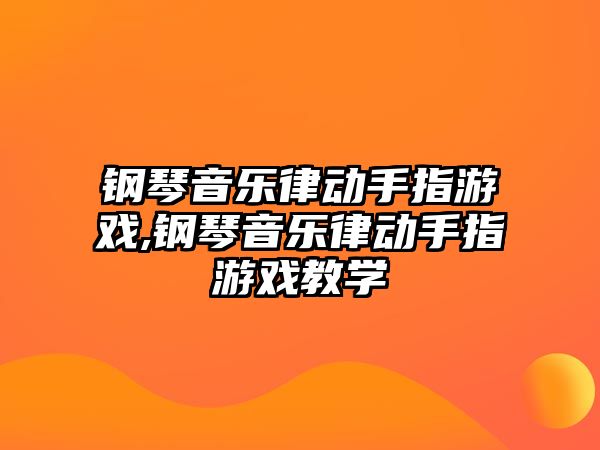 钢琴音乐律动手指游戏,钢琴音乐律动手指游戏教学